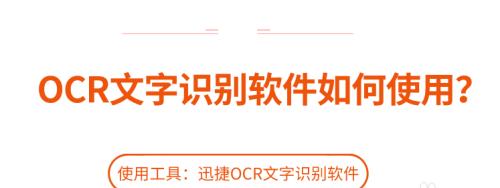 OCR文字识别软件如何使用?

使用工具：迅捷OCR文字识别软件